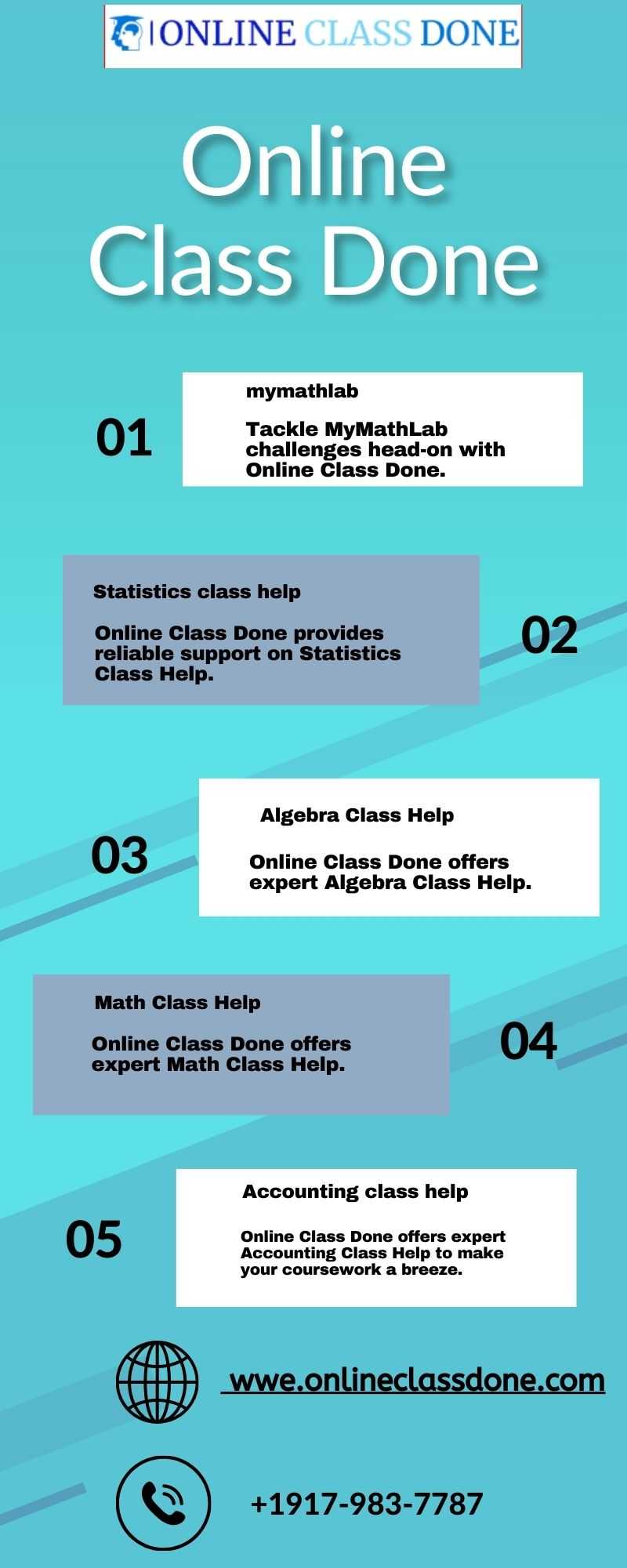 ONLINE CLASS DONE

Online Class Done

01

mymathlab

Tackle MyMathLab challenges head-on with Online Class Done.

Statistics class help

Online Class Done provides reliable support on Statistics Class Help.

02

03

Algebra Class Help

Online Class Done offers expert Algebra Class Help.

Math Class Help

Online Class Done offers expert Math Class Help.

04

05

Accounting class help

Online Class Done offers expert Accounting Class Help to make your coursework a breeze.

wwe.onlineclassdone.com

+1917-983-7787